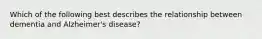 Which of the following best describes the relationship between dementia and Alzheimer's disease?